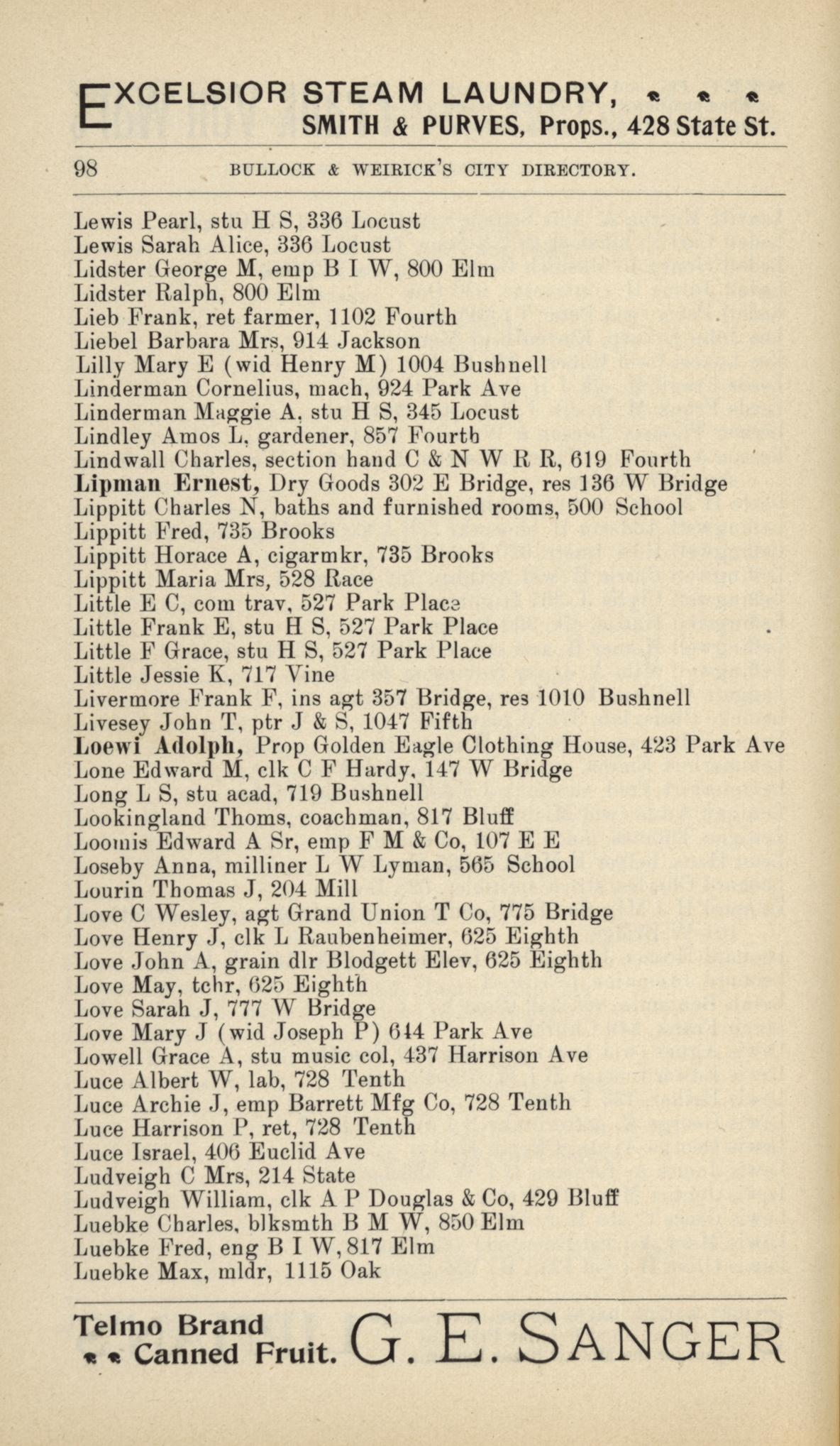 EXCELSIOR STEAM LAUNDRY,
SMITH & PURVES, Props., 428 State St.

98 BULLOCK & WEIRICK'S CITY DIRECTORY.

Lewis Pearl, stu H S, 336 Locust
Lewis Sarah Alice, 336 Locust
Lidster George M, emp B I W, 800 Elm
Lidster Ralph, 800 Elm
Lieb Frank, ret farmer, 1102 Fourth
Liebel Barbara Mrs, 914 Jackson
Lilly Mary E (wid Henry M) 1004 Bushnell
Linderman Cornelius, mach, 924 Park Ave
Linderman Maggie A, stu H S, 345 Locust
Lindley Amos L, gardener, 857 Fourth
Lindwall Charles, section hand C & N W R R, 619 Fourth
Lipman Ernest, Dry Goods 302 E Bridge, res 136 W Bridge
Lippitt Charles N, baths and furnished rooms, 500 School
Lippitt Fred, 735 Brooks
Lippitt Horace A, cigarmkr, 735 Brooks
Lippitt Maria Mrs, 528 Race
Little E C, com trav, 527 Park Place
Little Frank E, stu H S, 527 Park Place
Little F Grace, stu H S, 527 Park Place
Little Jessie K, 717 Vine
Livermore Frank F, ins agt 357 Bridge, res 1010 Bushnell
Livesey John T, ptr J & S, 1047 Fifth
Loewi Adolph, Prop Golden Eagle Clothing House, 423 Park Ave
Lone Edward M, clk C F Hardy, 147 W Bridge
Long L S, stu acad, 719 Bushnell
Lookingland Thoms, coachman, 817 Bluff
Loomis Edward A Sr, emp F M & Co, 107 E E
Loseby Anna, milliner L W Lyman, 565 School
Lourin Thomas J, 204 Mill
Love C Wesley, agt Grand Union T Co, 775 Bridge
Love Henry J, clk L Raubenheimer, 625 Eighth
Love John A, grain dlr Blodgett Elev, 625 Eighth
Love May, tchr, 625 Eighth
Love Sarah J, 777 W Bridge
Love Mary J (wid Joseph P) 614 Park Ave
Lowell Grace A, stu music col, 437 Harrison Ave
Luce Albert W, lab, 728 Tenth
Luce Archie J, emp Barrett Mfg Co, 728 Tenth
Luce Harrison P, ret, 728 Tenth
Luce Israel, 406 Euclid Ave
Ludveigh C Mrs, 214 State
Ludveigh William, clk A P Douglas & Co, 429 Bluff
Luebke Charles, blksmth B M W, 850 Elm
Luebke Fred, eng B I W, 817 Elm
Luebke Max, mldr, 1115 Oak

Telmo Brand Canned Fruit. G. E. SANGER